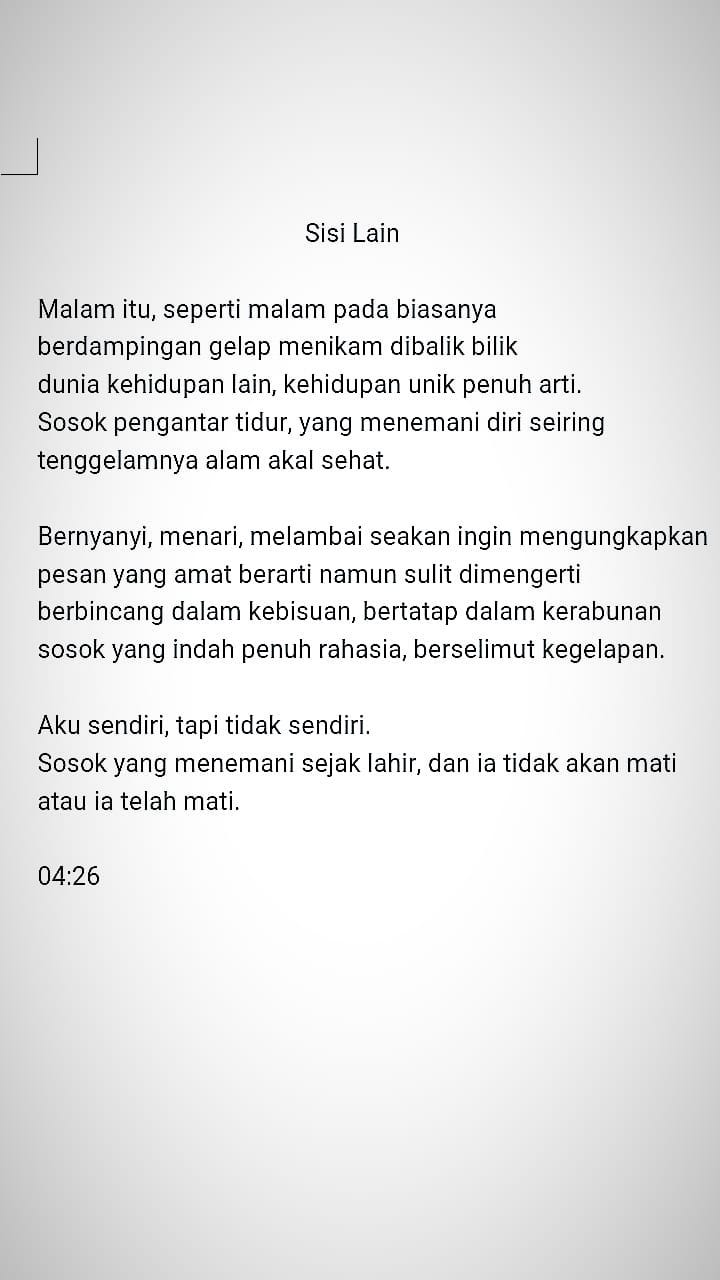 Sisi Lain

Malam itu, seperti malam pada biasanya
berdampingan gelap menikam dibalik bilik
dunia kehidupan lain, kehidupan unik penuh arti.
Sosok pengantar tidur, yang menemani diri seiring
tenggelamnya alam akal sehat.

Bernyanyi, menari, melambai seakan ingin mengungkapkan
pesan yang amat berarti namun sulit dimengerti
berbincang dalam kebisuan, bertatap dalam kerabunan
sosok yang indah penuh rahasia, berselimut kegelapan.

Aku sendiri, tapi tidak sendiri.
Sosok yang menemani sejak lahir, dan ia tidak akan mati
atau ia telah mati.

04:26